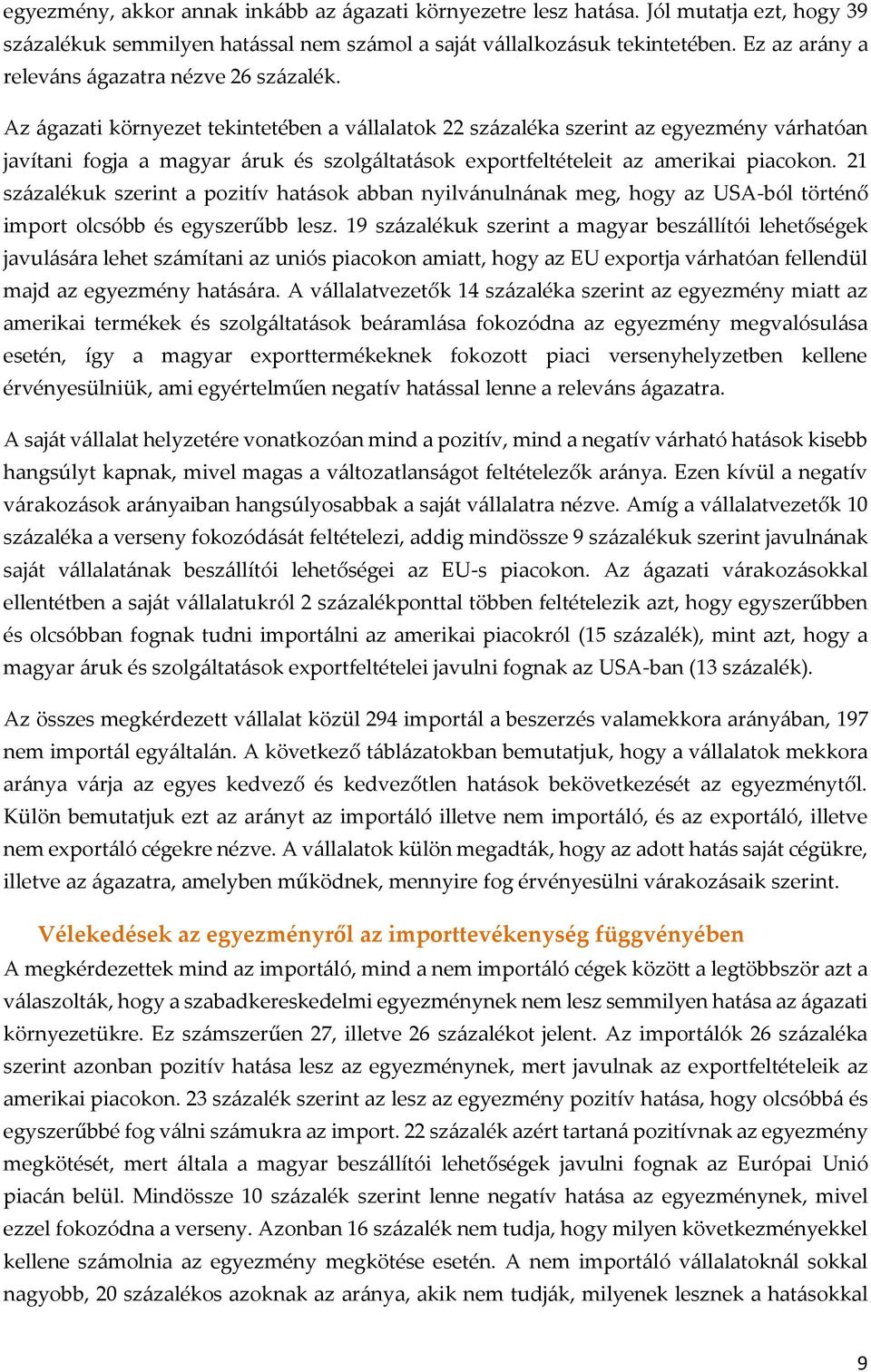 egyezmény, akkor annak inkább az ágazati környezetre lesz hatása. Jól mutatja ezt, hogy 39 százalékuk semmilyen hatással nem számol a saját vállalkozásuk tekintetében. Ez az arány a releváns ágazatra nézve 26 százalék.

Az ágazati környezet tekintetében a vállalatok 22 százaléka szerint az egyezmény várhatóan javítani fogja a magyar áruk és szolgáltatások exportfeltételeit az amerikai piacokon. 21 százalékuk szerint a pozitív hatások abban nyilvánulnának meg, hogy az USA-ból történő import olcsóbb és egyszerűbb lesz. 19 százalékuk szerint a magyar beszállítói lehetőségek javulására lehet számítani az uniós piacokon amiatt, hogy az EU exportja várhatóan fellendül majd az egyezmény hatására. A vállalatvezetők 14 százaléka szerint az egyezmény miatt az amerikai termékek és szolgáltatások beáramlása fokozódna az egyezmény megvalósulása esetén, így a magyar exporttermékeknek fokozott piaci versenyhelyzetben kellene érvényesülniük, ami egyértelműen negatív hatással lenne a releváns ágazatra.

A saját vállalat helyzetére vonatkozóan mind a pozitív, mind a negatív várható hatások kisebb hangsúlyt kapnak, mivel magas a változatlanságot feltételezők aránya. Ezen kívül a negatív várakozások arányaiban hangsúlyosabbak a saját vállalatra nézve. Amíg a vállalatvezetők 10 százaléka a verseny fokozódását feltételezi, addig mindössze 9 százalékuk szerint javulnának saját vállalatának beszállítói lehetőségei az EU-s piacokon. Az ágazati várakozásokkal ellentétben a saját vállalatukról 2 százalékponttal többen feltételezik azt, hogy egyszerűbben és olcsóbban fognak tudni importálni az amerikai piacokról (15 százalék), mint azt, hogy a magyar áruk és szolgáltatások exportfeltételei javulni fognak az USA-ban (13 százalék).

Az összes megkérdezett vállalat közül 294 importál a beszerzés valamekkora arányában, 197 nem importál egyáltalán. A következő táblázatokban bemutatjuk, hogy a vállalatok mekkora aránya várja az egyes kedvező és kedvezőtlen hatások bekövetkezését az egyezménytől. Külön bemutatjuk ezt az arányt az importáló illetve nem importáló, és az exportáló, illetve nem exportáló cégekre nézve. A vállalatok külön megadták, hogy az adott hatás saját cégükre, illetve az ágazatra, amelyben működnek, mennyire fog érvényesülni várakozásaik szerint.

Vélekedések az egyezményről az importtevékenység függvényében

A megkérdezettek mind az importáló, mind a nem importáló cégek között a legtöbbször azt a válaszolták, hogy a szabadkereskedelmi egyezménynek nem lesz semmilyen hatása az ágazati környezetükre. Ez számszerűen 27, illetve 26 százalékot jelent. Az importálók 26 százaléka szerint azonban pozitív hatása lesz az egyezménynek, mert javulnak az exportfeltételeik az amerikai piacokon. 23 százalék szerint az lesz az egyezmény pozitív hatása, hogy olcsóbbá és egyszerűbbé fog válni számukra az import. 22 százalék azért tartaná pozitívnak az egyezmény megkötését, mert általa a magyar beszállítói lehetőségek javulni fognak az Európai Unió piacán belül. Mindössze 10 százalék szerint lenne negatív hatása az egyezménynek, mivel ezzel fokozódna a verseny. Azonban 16 százalék nem tudja, hogy milyen következményekkel kellene számolnia az egyezmény megkötése esetén. A nem importáló vállalatoknál sokkal nagyobb, 20 százalékos azoknak az aránya, akik nem tudják, milyenek lesznek a hatásokkal

9